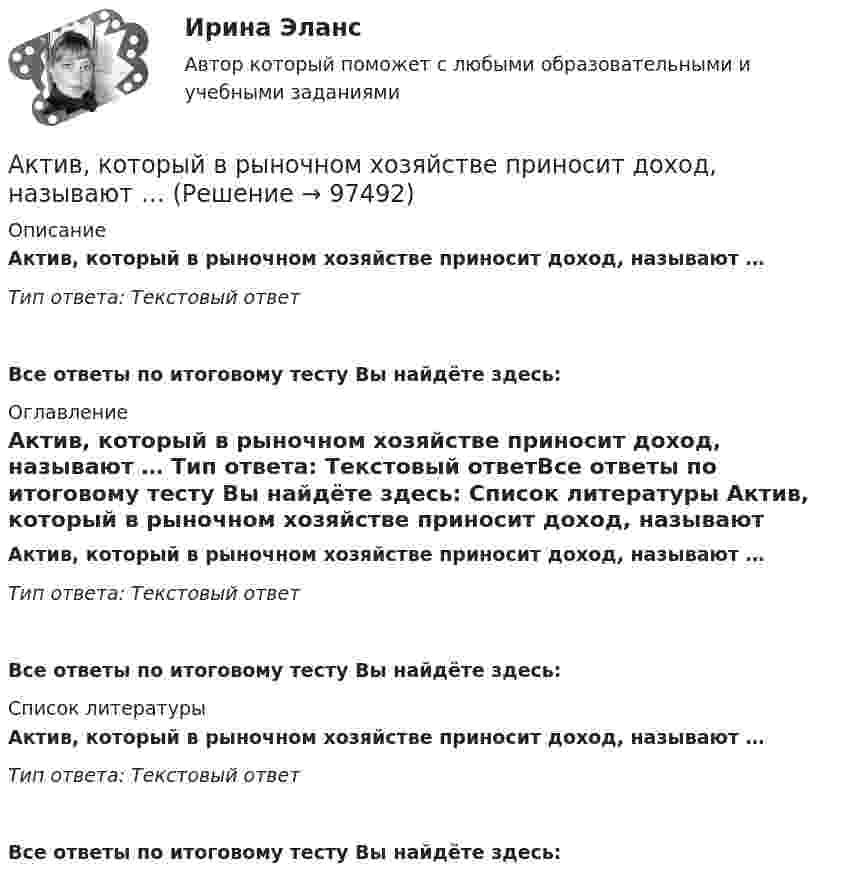 Ирина Эланс

Автор который поможет с любыми образовательными и учебными заданиями

Актив, который в рыночном хозяйстве приносит доход, называют ... (Решение → 97492)

Описание

Актив, который в рыночном хозяйстве приносит доход, называют ...

Тип ответа: Текстовый ответ

Все ответы по итоговому тесту Вы найдёте здесь:

Оглавление

Актив, который в рыночном хозяйстве приносит доход, называют ... Тип ответа: Текстовый ответВсе ответы по итоговому тесту Вы найдёте здесь: Список литературы Актив, который в рыночном хозяйстве приносит доход, называют

Актив, который в рыночном хозяйстве приносит доход, называют ...

Тип ответа: Текстовый ответ

Все ответы по итоговому тесту Вы найдёте здесь:

Список литературы

Актив, который в рыночном хозяйстве приносит доход, называют ...

Тип ответа: Текстовый ответ

Все ответы по итоговому тесту Вы найдёте здесь: